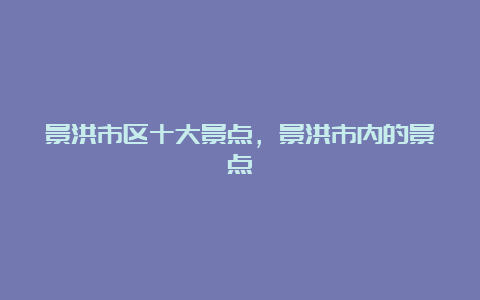 景洪市区十大景点，景洪市内的景点